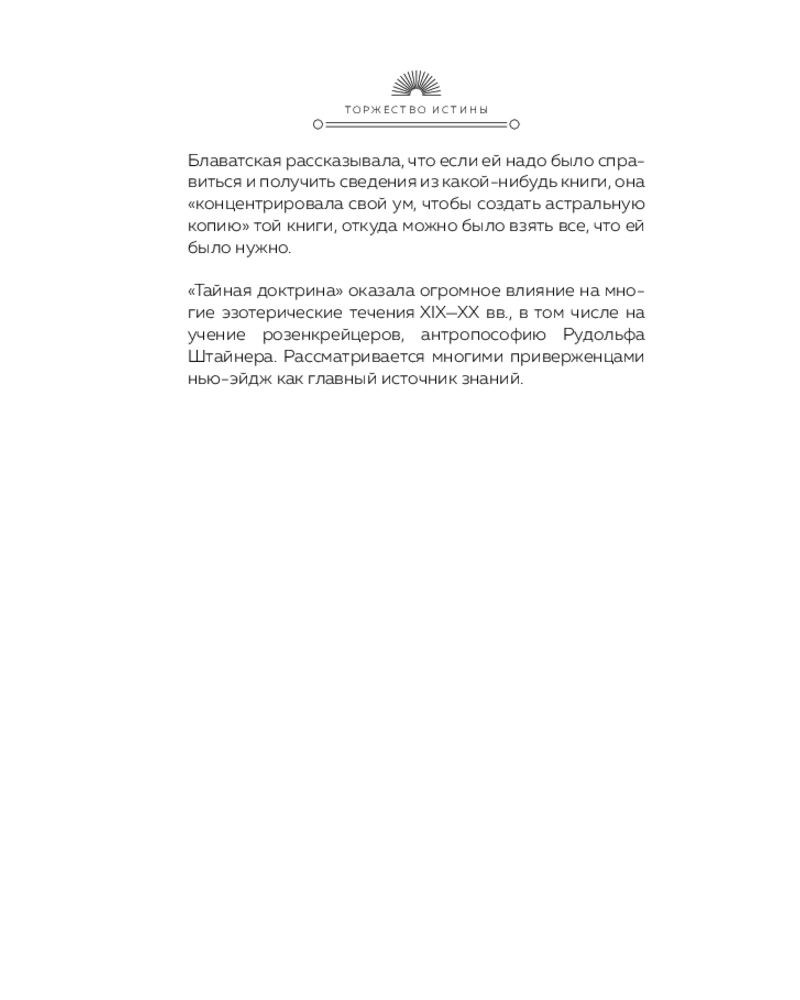 ТОРЖЕСТВО ИСТИНЫ

Блаватская рассказывала, что если ей надо было справиться и получить сведения из какой-нибудь книги, она «концентрировала свой ум, чтобы создать астральную копию» той книги, откуда можно было взять все, что ей было нужно.

«Тайная доктрина» оказала огромное влияние на многие эзотерические течения XIX–XX вв., в том числе на учение розенкрейцеров, антропософию Рудольфа Штайнера. Рассматривается многими приверженцами нью-эйдж как главный источник знаний.